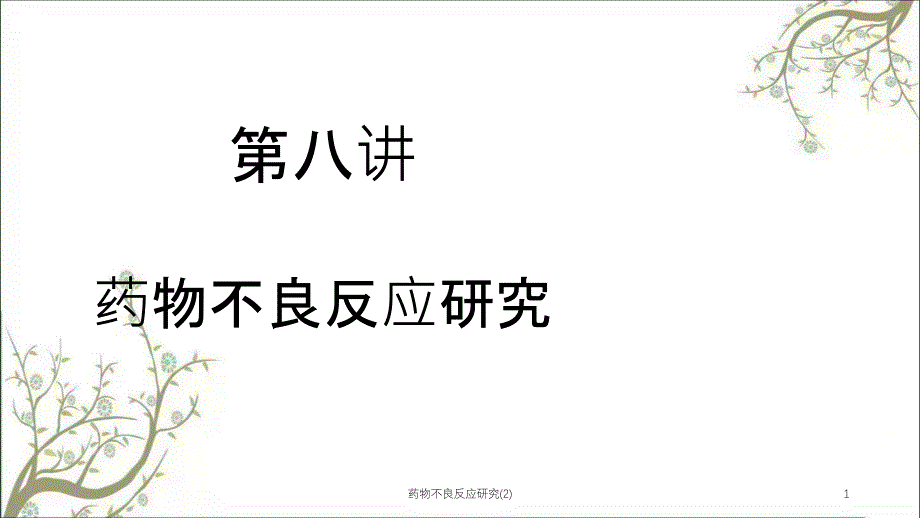 第八讲

药物不良反应研究

药物不良反应研究(2)

1